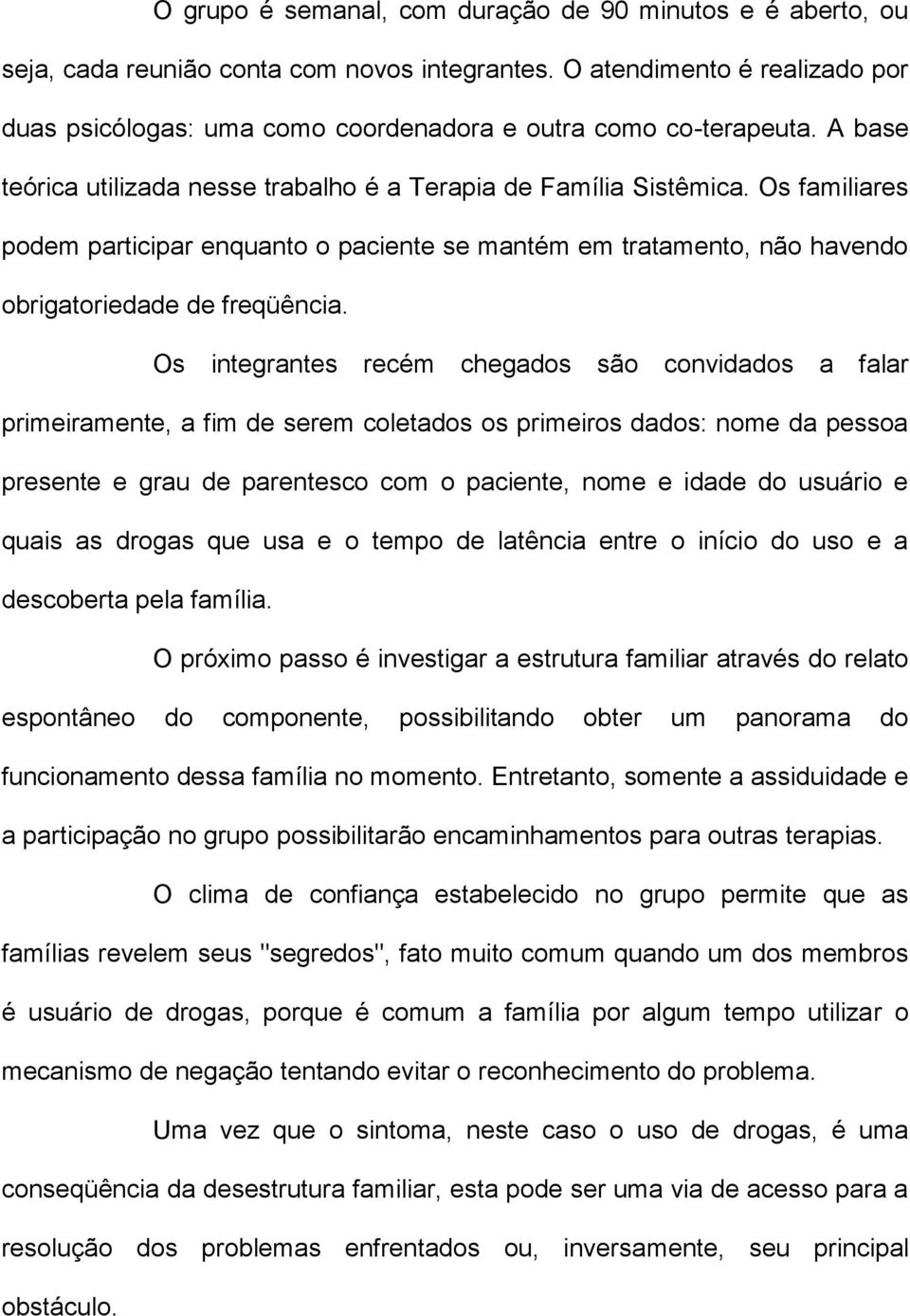 O grupo é semanal, com duração de 90 minutos e é aberto, ou seja, cada reunião conta com novos integrantes. O atendimento é realizado por duas psicólogas: uma como coordenadora e outra como co-terapeuta. A base teórica utilizada nesse trabalho é a Terapia de Família Sistêmica. Os familiares podem participar enquanto o paciente se mantém em tratamento, não havendo obrigatoriedade de freqüência.

Os integrantes recém chegados são convidados a falar primeiramente, a fim de serem coletados os primeiros dados: nome da pessoa presente e grau de parentesco com o paciente, nome e idade do usuário e quais as drogas que usa e o tempo de latência entre o início do uso e a descoberta pela família.

O próximo passo é investigar a estrutura familiar através do relato espontâneo do componente, possibilitando obter um panorama do funcionamento dessa família no momento. Entretanto, somente a assiduidade e a participação no grupo possibilitarão encaminhamentos para outras terapias.

O clima de confiança estabelecido no grupo permite que as famílias revelem seus "segredos", fato muito comum quando um dos membros é usuário de drogas, porque é comum a família por algum tempo utilizar o mecanismo de negação tentando evitar o reconhecimento do problema.

Uma vez que o sintoma, neste caso o uso de drogas, é uma conseqüência da desestrutura familiar, esta pode ser uma via de acesso para a resolução dos problemas enfrentados ou, inversamente, seu principal obstáculo.